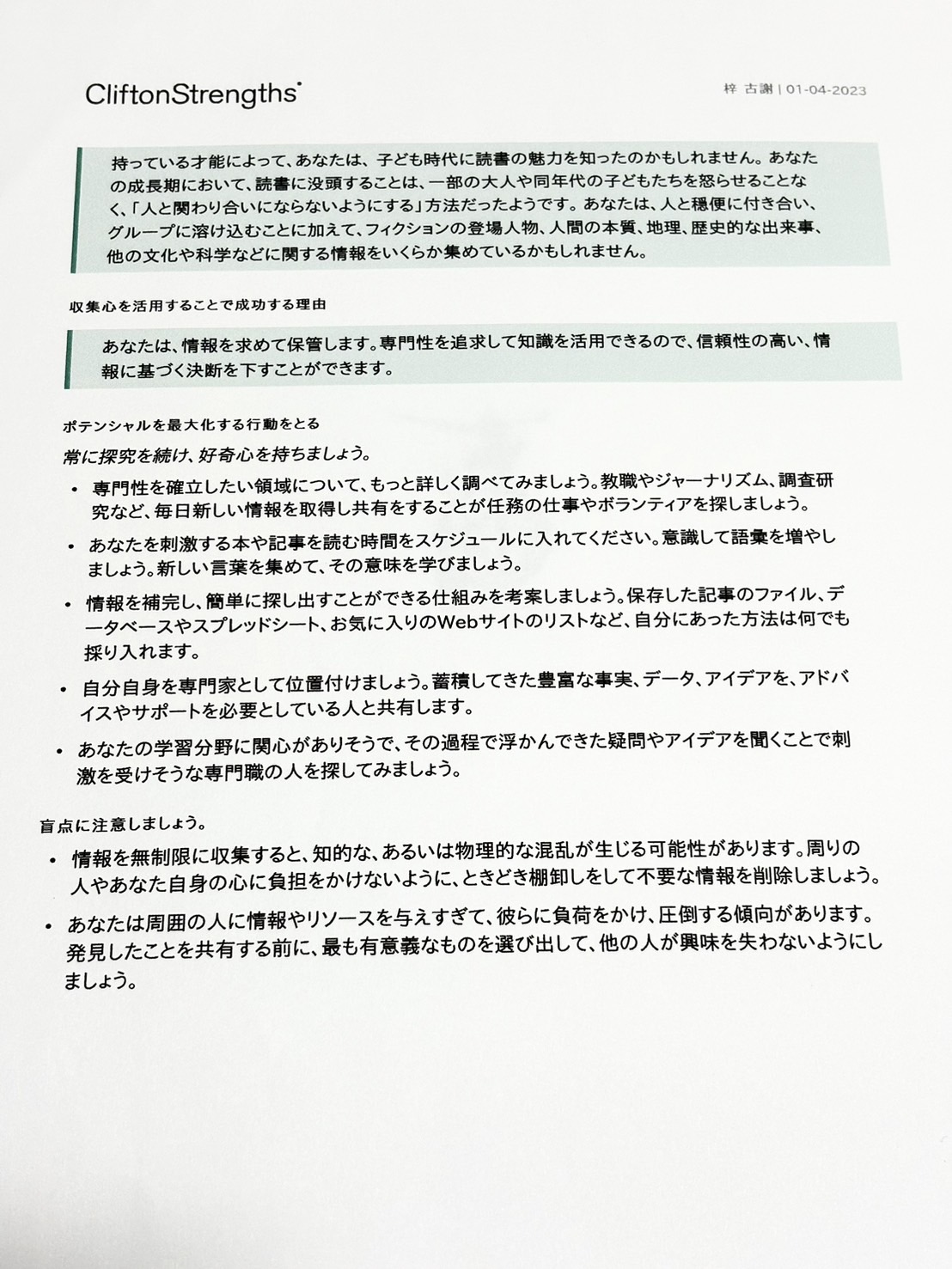 CliftonStrengths®

梓 古謝 | 01-04-2023

持っている才能によって、あなたは、子ども時代に読書の魅力を知ったのかもしれません。あなたの成長期において、読書に没頭することは、一部の大人や同年代の子どもたちを怒らせることなく、「人と関わり合いにならないようにする」方法だったようです。あなたは、人と穏便に付き合い、グループに溶け込むことに加えて、フィクションの登場人物、人間の本質、地理、歴史的な出来事、他の文化や科学などに関する情報をいくらか集めているかもしれません。

収集心を活用することで成功する理由

あなたは、情報を求めて保管します。専門性を追求して知識を活用できるので、信頼性の高い、情報に基づく決断を下すことができます。

ポテンシャルを最大化する行動をとる

常に探究を続け、好奇心を持ちましょう。

• 専門性を確立したい領域について、もっと詳しく調べてみましょう。教職やジャーナリズム、調査研究など、毎日新しい情報を取得し共有をすることが任務の仕事やボランティアを探しましょう。

• あなたを刺激する本や記事を読む時間をスケジュールに入れてください。意識して語彙を増やしましょう。新しい言葉を集めて、その意味を学びましょう。

• 情報を補完し、簡単に探し出すことができる仕組みを考案しましょう。保存した記事のファイル、データベースやスプレッドシート、お気に入りのWebサイトのリストなど、自分にあった方法は何でも採り入れます。

• 自分自身を専門家として位置付けましょう。蓄積してきた豊富な事実、データ、アイデアを、アドバイスやサポートを必要としている人と共有します。

• あなたの学習分野に関心がありそうで、その過程で浮かんできた疑問やアイデアを聞くことで刺激を受けそうな専門職の人を探してみましょう。

盲点に注意しましょう。

• 情報を無制限に収集すると、知的な、あるいは物理的な混乱が生じる可能性があります。周りの人やあなた自身の心に負担をかけないように、ときどき棚卸しをして不要な情報を削除しましょう。

• あなたは周囲の人に情報やリソースを与えすぎて、彼らに負荷をかけ、圧倒する傾向があります。発見したことを共有する前に、最も有意義なものを選び出して、他の人が興味を失わないようにしましょう。